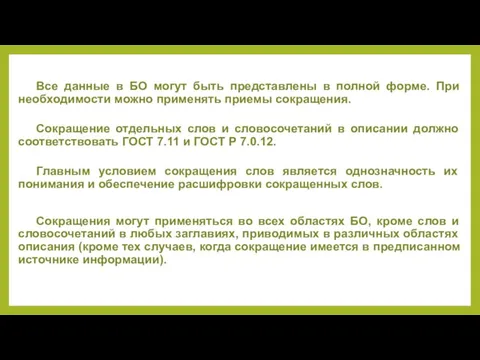 Все данные в БО могут быть представлены в полной форме. При необходимости можно применять приемы сокращения.

Сокращение отдельных слов и словосочетаний в описании должно соответствовать ГОСТ 7.11 и ГОСТ Р 7.0.12.

Главным условием сокращения слов является однозначность их понимания и обеспечение расшифровки сокращенных слов.

Сокращения могут применяться во всех областях БО, кроме слов и словосочетаний в любых заглавиях, приводимых в различных областях описания (кроме тех случаев, когда сокращение имеется в предписанном источнике информации).